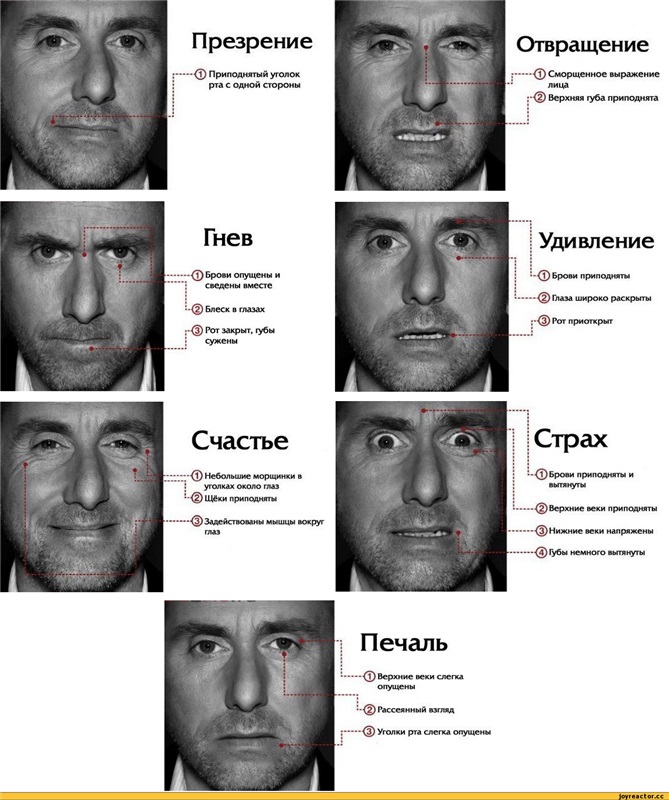 Презрение

1 Приподнятый уголок рта с одной стороны

Отвращение

1 Сморщенное выражение лица

2 Верхняя губа приподнята

Гнев

1 Брови опущены и сведены вместе

2 Блеск в глазах

3 Рот закрыт, губы сужены

Удивление

1 Брови приподняты

2 Глаза широко раскрыты

3 Рот приоткрыт

Счастье

1 Небольшие морщинки в уголках около глаз

2 Щёки приподняты

3 Задействованы мышцы вокруг глаз

Страх

1 Брови приподняты и вытянуты

2 Верхние веки приподняты

3 Нижние веки напряжены

4 Губы немного вытянуты

Печаль

1 Верхние веки слегка опущены

2 Рассеянный взгляд

3 Уголки рта слегка опущены

joyreactor.cc